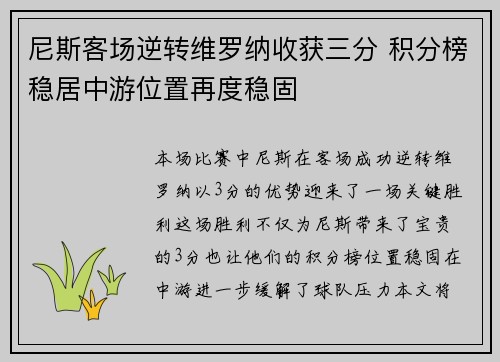 尼斯客场逆转维罗纳收获三分 积分榜稳居中游位置再度稳固

本场比赛中尼斯在客场成功逆转维罗纳以3分的优势迎来了一场关键胜利这场胜利不仅为尼斯带来了宝贵的3分也让他们的积分榜位置稳固在中游进一步缓解了球队压力本文将